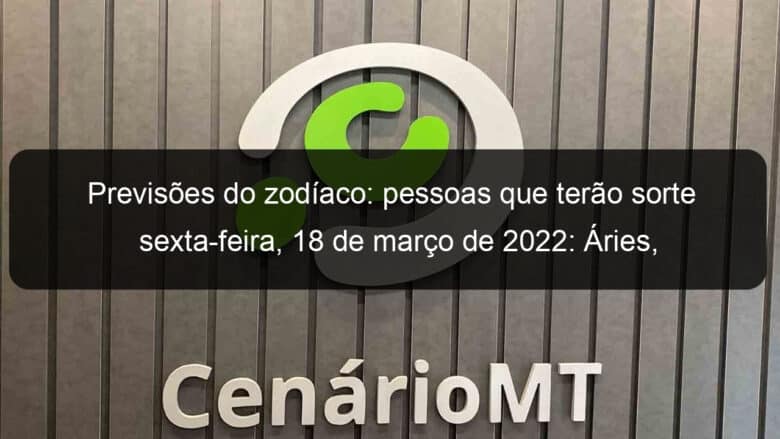 Previsões do zodíaco: pessoas que terão sorte sexta-feira, 18 de março de 2022: Áries,

CenárioMT